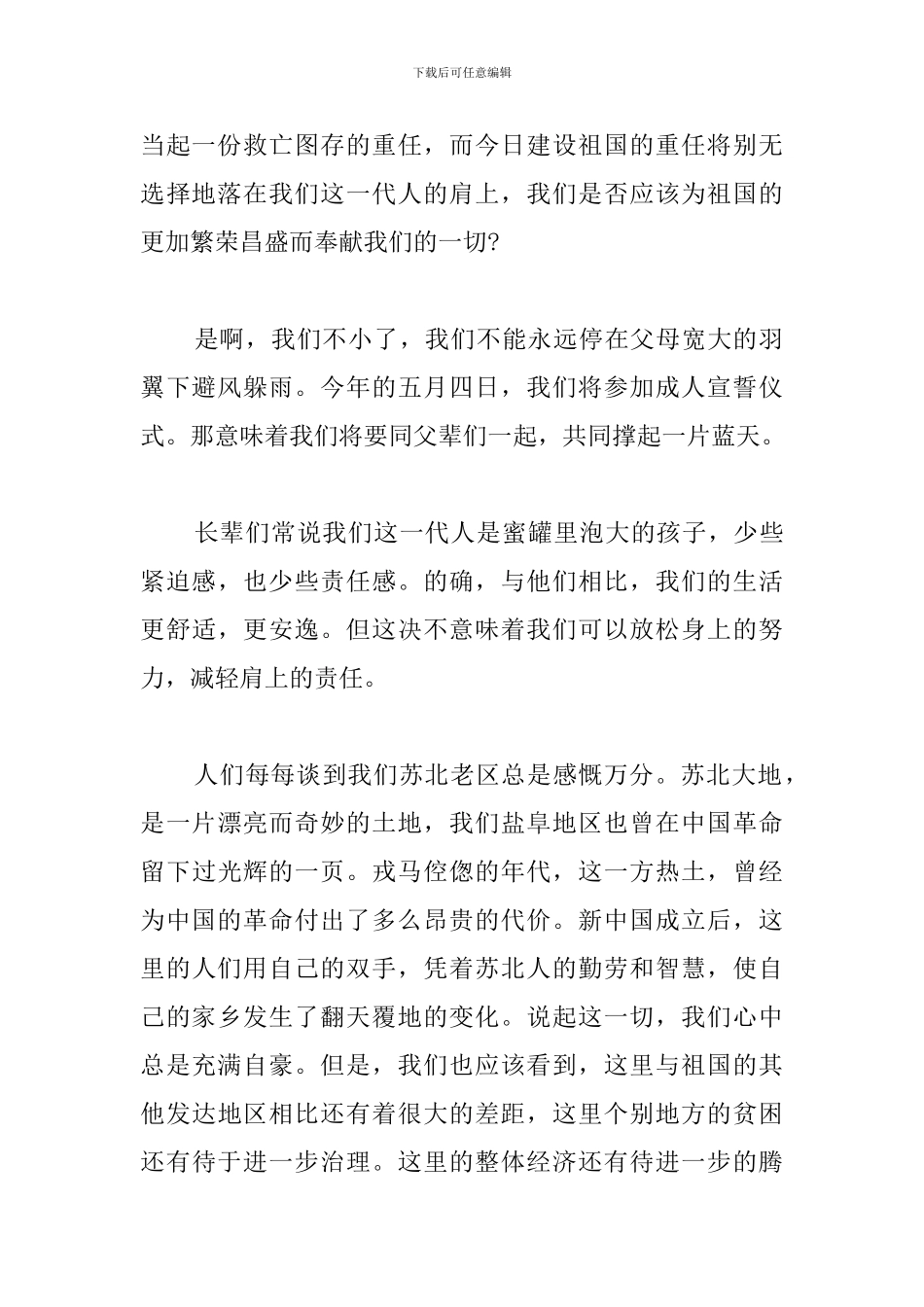 下载后可任意编辑

当起一份救亡图存的重任，而今日建设祖国的重任将别无选择地落在我们这一代人的肩上，我们是否应该为祖国的更加繁荣昌盛而奉献我们的一切?

是啊，我们不小了，我们不能永远停在父母宽大的羽翼下避风躲雨。今年的五月四日，我们将参加成人宣誓仪式。那意味着我们将要同父辈们一起，共同撑起一片蓝天。

长辈们常说我们这一代人是蜜罐里泡大的孩子，少些紧迫感，也少些责任感。的确，与他们相比，我们的生活更舒适，更安逸。但这决不意味着我们可以放松身上的努力，减轻肩上的责任。

人们每每谈到我们苏北老区总是感慨万分。苏北大地，是一片漂亮而奇妙的土地，我们盐阜地区也曾在中国革命留下过光辉的一页。戎马倥偬的年代，这一方热土，曾经为中国的革命付出了多么昂贵的代价。新中国成立后，这里的人们用自己的双手，凭着苏北人的勤劳和智慧，使自己的家乡发生了翻天覆地的变化。说起这一切，我们心中总是充满自豪。但是，我们也应该看到，这里与祖国的其他发达地区相比还有着很大的差距，这里个别地方的贫困还有待于进一步治理。这里的整体经济还有待进一步的腾